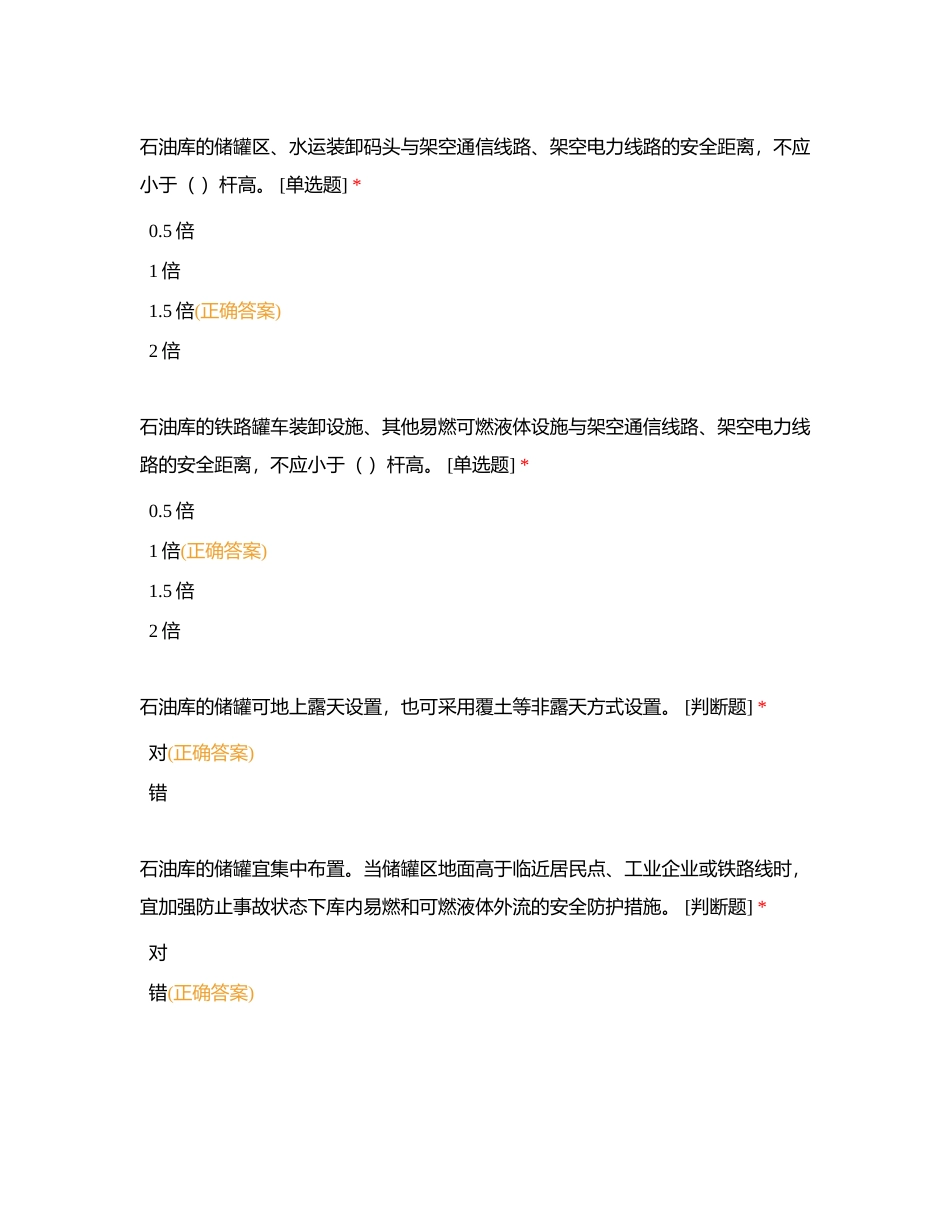 石油库的储罐区、水运装卸码头与架空通信线路、架空电力线路的安全距离，不应小于（ ）杆高。 [单选题] *

0.5 倍

1 倍

1.5 倍(正确答案)

2 倍

石油库的铁路罐车装卸设施、其他易燃可燃液体设施与架空通信线路、架空电力线路的安全距离，不应小于（ ）杆高。 [单选题] *

0.5 倍

1 倍(正确答案)

1.5 倍

2 倍

石油库的储罐可地上露天设置，也可采用覆土等非露天方式设置。 [判断题] *

对(正确答案)

错

石油库的储罐宜集中布置。当储罐区地面高于临近居民点、工业企业或铁路线时，宜加强防止事故状态下库内易燃和可燃液体外流的安全防护措施。 [判断题] *

对

错(正确答案)